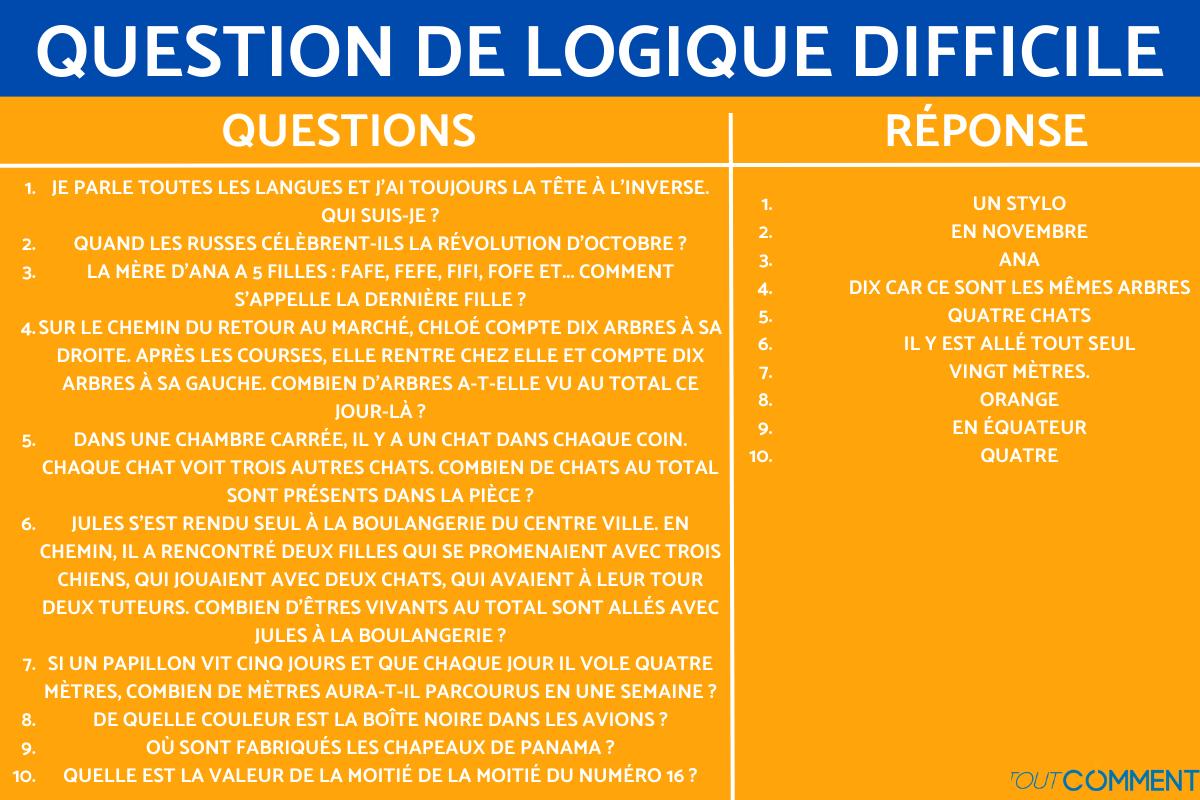 QUESTION DE LOGIQUE DIFFICILE

QUESTIONS

1. JE PARLE TOUTES LES LANGUES ET J'AI TOUJOURS LA TÊTE À L'INVERSE. QUI SUIS-JE ?
2. QUAND LES RUSSES CÉLÈBRENT-ILS LA RÉVOLUTION D'OCTOBRE ?
3. LA MÈRE D'ANA A 5 FILLES : FAFE, FEFE, FIFI, FOFE ET... COMMENT S'APPELLE LA DERNIÈRE FILLE ?
4. SUR LE CHEMIN DU RETOUR AU MARCHÉ, CHLOÉ COMPTE DIX ARBRES À SA DROITE. APRÈS LES COURSES, ELLE RENTRE CHEZ ELLE ET COMPTE DIX ARBRES À SA GAUCHE. COMBIEN D'ARBRES A-T-ELLE VU AU TOTAL CE JOUR-LÀ ?
5. DANS UNE CHAMBRE CARRÉE, IL Y A UN CHAT DANS CHAQUE COIN. CHAQUE CHAT VOIT TROIS AUTRES CHATS. COMBIEN DE CHATS AU TOTAL SONT PRÉSENTS DANS LA PIÈCE ?
6. JULES S'EST RENDU SEUL À LA BOULANGERIE DU CENTRE VILLE. EN CHEMIN, IL A RENCONTRÉ DEUX FILLES QUI SE PROMENAIENT AVEC TROIS CHIENS, QUI JOUAIENT AVEC DEUX CHATS, QUI AVAIENT À LEUR TOUR DEUX TUTEURS. COMBIEN D'ÊTRES VIVANTS AU TOTAL SONT ALLÉS AVEC JULES À LA BOULANGERIE ?
7. SI UN PAPILLON VIT CINQ JOURS ET QUE CHAQUE JOUR IL VOLE QUATRE MÈTRES, COMBIEN DE MÈTRES AURA-T-IL PARCOURUS EN UNE SEMAINE ?
8. DE QUELLE COULEUR EST LA BOÎTE NOIRE DANS LES AVIONS ?
9. OÙ SONT FABRIQUÉS LES CHAPEAUX DE PANAMA ?
10. QUELLE EST LA VALEUR DE LA MOITIÉ DE LA MOITIÉ DU NUMÉRO 16 ?

RÉPONSE

1. UN STYLO
2. EN NOVEMBRE
3. ANA
4. DIX CAR CE SONT LES MÊMES ARBRES
5. QUATRE CHATS
6. IL Y EST ALLÉ TOUT SEUL
7. VINGT MÈTRES.
8. ORANGE
9. EN ÉQUATEUR
10. QUATRE

TOUTCOMMENT